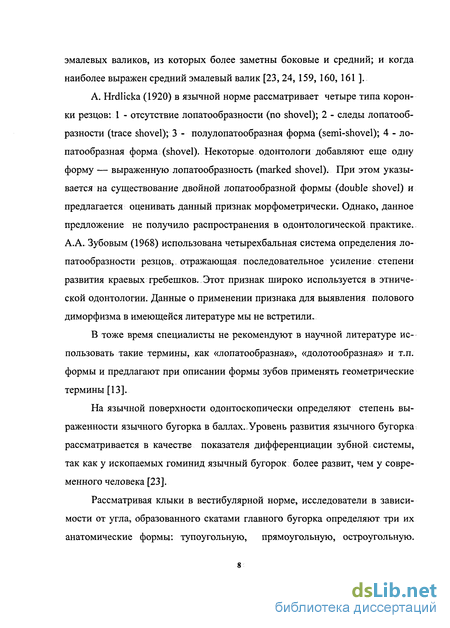 эмалевых валиков, из которых более заметны боковые и средний; и когда наиболее выражен средний эмалевый валик [23, 24, 159, 160, 161 ].

A. Hrdlicka (1920) в язычной норме рассматривает четыре типа коронки резцов: 1 - отсутствие лопатообразности (no shovel); 2 - следы лопатообразности (trace shovel); 3 - полулопатообразная форма (semi-shovel); 4 - лопатообразная форма (shovel). Некоторые одонтологи добавляют еще одну форму — выраженную лопатообразность (marked shovel). При этом указывается на существование двойной лопатообразной формы (double shovel) и предлагается оценивать данный признак морфометрически. Однако, данное предложение не получило распространения в одонтологической практике. А.А. Зубовым (1968) использована четырехбальная система определения лопатообразности резцов, отражающая последовательное усиление степени развития краевых гребешков. Этот признак широко используется в этнической одонтологии. Данные о применении признака для выявления полового диморфизма в имеющейся литературе мы не встретили.

В тоже время специалисты не рекомендуют в научной литературе использовать такие термины, как «лопатообразная», «долотообразная» и т.п. формы и предлагают при описании формы зубов применять геометрические термины [13].

На язычной поверхности одонтоскопически определяют степень выраженности язычного бугорка в баллах. Уровень развития язычного бугорка рассматривается в качестве показателя дифференциации зубной системы, так как у ископаемых гоминид язычный бугорок более развит, чем у современного человека [23].

Рассматривая клыки в вестибулярной норме, исследователи в зависимости от угла, образованного скатами главного бугорка определяют три их анатомические формы: тупоугольную, прямоугольную, остроугольную.

8

dsLib.net
библиотека диссертаций